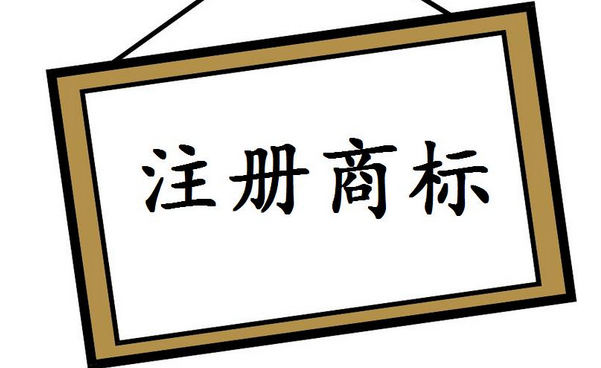 注册商标